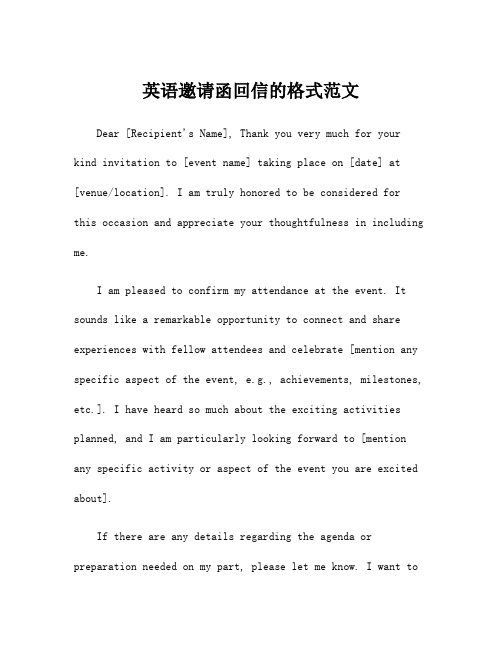 英语邀请函回信的格式范文

Dear [Recipient's Name], Thank you very much for your kind invitation to [event name] taking place on [date] at [venue/location]. I am truly honored to be considered for this occasion and appreciate your thoughtfulness in including me.

I am pleased to confirm my attendance at the event. It sounds like a remarkable opportunity to connect and share experiences with fellow attendees and celebrate [mention any specific aspect of the event, e.g., achievements, milestones, etc.]. I have heard so much about the exciting activities planned, and I am particularly looking forward to [mention any specific activity or aspect of the event you are excited about].

If there are any details regarding the agenda or preparation needed on my part, please let me know. I want to